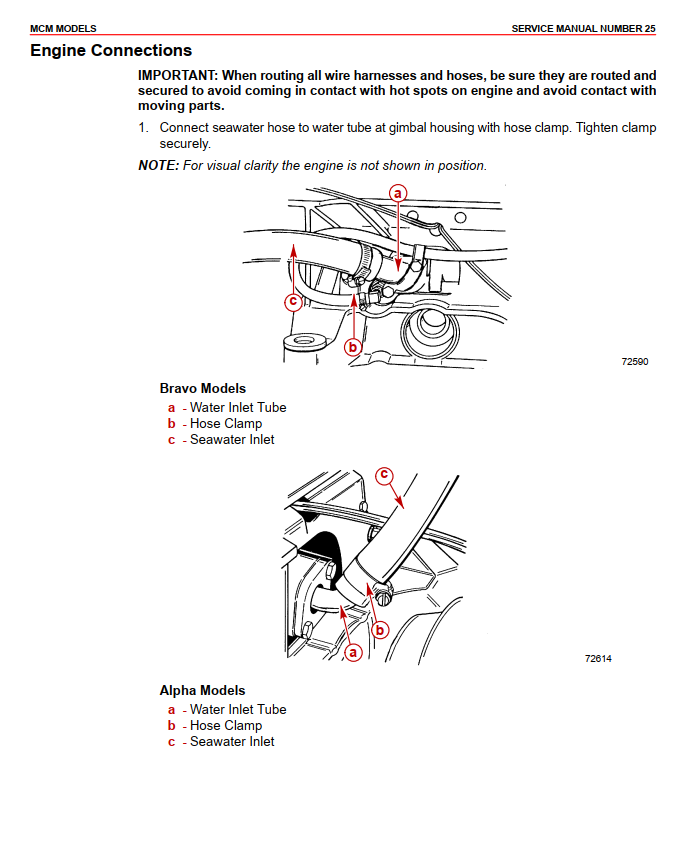 MCM MODELS

SERVICE MANUAL NUMBER 25

Engine Connections

IMPORTANT: When routing all wire harnesses and hoses, be sure they are routed and secured to avoid coming in contact with hot spots on engine and avoid contact with moving parts.

1. Connect seawater hose to water tube at gimbal housing with hose clamp. Tighten clamp securely.

NOTE: For visual clarity the engine is not shown in position.

a

c

b

72590

Bravo Models

a - Water Inlet Tube
b - Hose Clamp
c - Seawater Inlet

c

b

a

72614

Alpha Models

a - Water Inlet Tube
b - Hose Clamp
c - Seawater Inlet